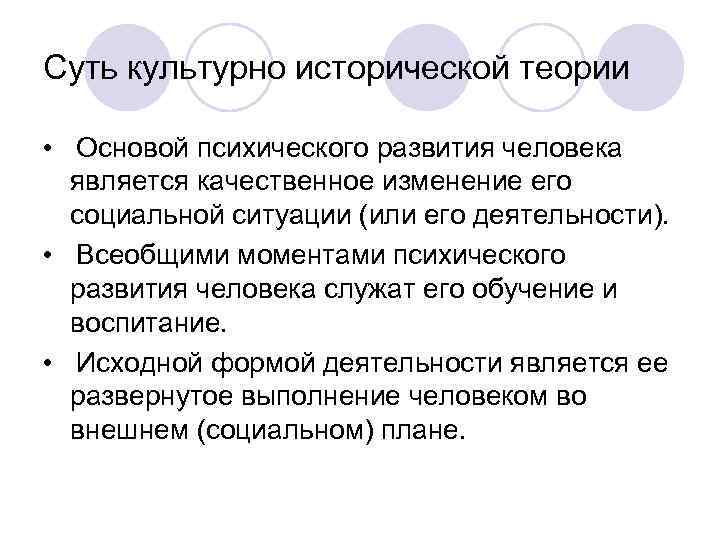 Суть культурно исторической теории

• Основой психического развития человека является качественное изменение его социальной ситуации (или его деятельности).

• Всеобщими моментами психического развития человека служат его обучение и воспитание.

• Исходной формой деятельности является ее развернутое выполнение человеком во внешнем (социальном) плане.